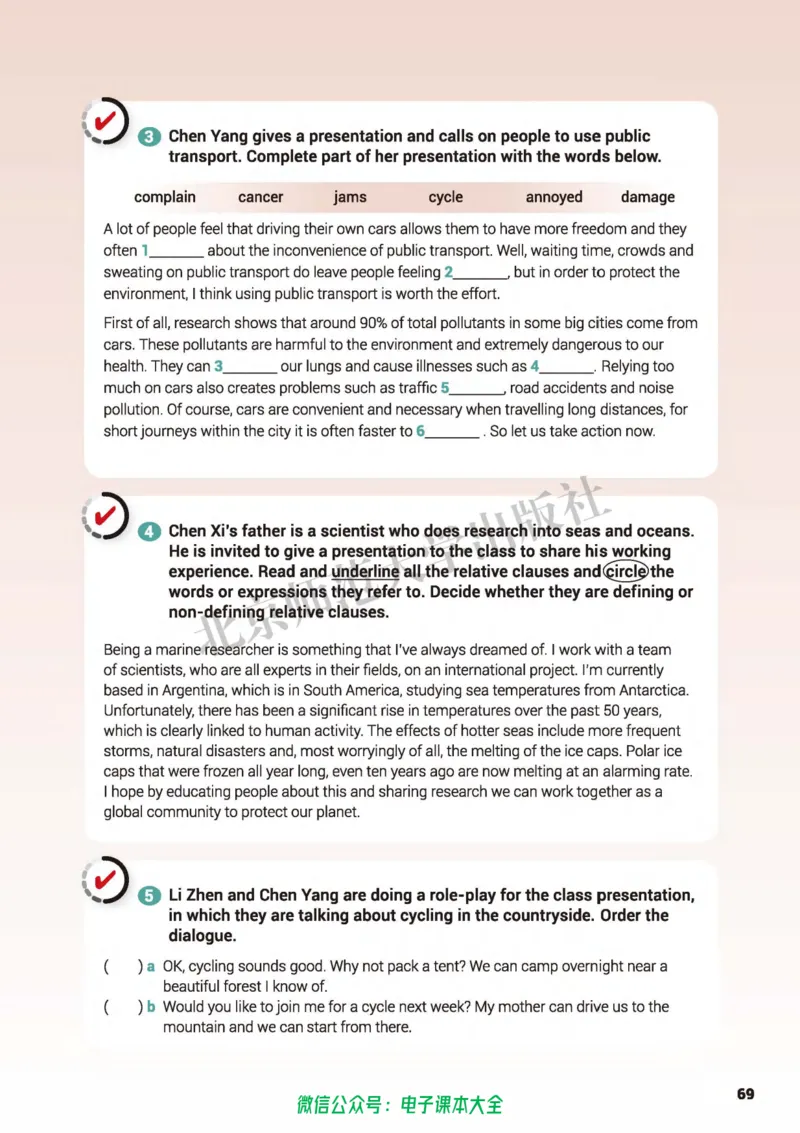 3 Chen Yang gives a presentation and calls on people to use public transport. Complete part of her presentation with the words below.

complain cancer jams cycle annoyed damage

A lot of people feel that driving their own cars allows them to have more freedom and they often 1____ about the inconvenience of public transport. Well, waiting time, crowds and sweating on public transport do leave people feeling 2____, but in order to protect the environment, I think using public transport is worth the effort.

First of all, research shows that around 90% of total pollutants in some big cities come from cars. These pollutants are harmful to the environment and extremely dangerous to our health. They can 3____ our lungs and cause illnesses such as 4____. Relying too much on cars also creates problems such as traffic 5____, road accidents and noise pollution. Of course, cars are convenient and necessary when travelling long distances, for short journeys within the city it is often faster to 6____ . So let us take action now.

4 Chen Xi's father is a scientist who does research into seas and oceans. He is invited to give a presentation to the class to share his working experience. Read and underline all the relative clauses and circle the words or expressions they refer to. Decide whether they are defining or non-defining relative clauses.

Being a marine researcher is something that I've always dreamed of. I work with a team of scientists, who are all experts in their fields, on an international project. I'm currently based in Argentina, which is in South America, studying sea temperatures from Antarctica. Unfortunately, there has been a significant rise in temperatures over the past 50 years, which is clearly linked to human activity. The effects of hotter seas include more frequent storms, natural disasters and, most worryingly of all, the melting of the ice caps. Polar ice caps that were frozen all year long, even ten years ago are now melting at an alarming rate. I hope by educating people about this and sharing research we can work together as a global community to protect our planet.

5 Li Zhen and Chen Yang are doing a role-play for the class presentation, in which they are talking about cycling in the countryside. Order the dialogue.

( ) a OK, cycling sounds good. Why not pack a tent? We can camp overnight near a beautiful forest I know of.
( ) b Would you like to join me for a cycle next week? My mother can drive us to the mountain and we can start from there.

微信公众号：电子课本大全

69

北京师范大学出版社